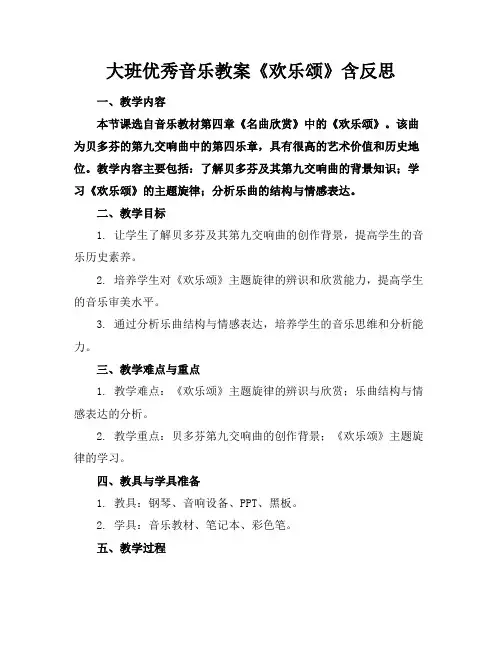 大班优秀音乐教案《欢乐颂》含反思

一、教学内容

本节课选自音乐教材第四章《名曲欣赏》中的《欢乐颂》。该曲为贝多芬的第九交响曲中的第四乐章，具有很高的艺术价值和历史地位。教学内容主要包括：了解贝多芬及其第九交响曲的背景知识；学习《欢乐颂》的主题旋律；分析乐曲的结构与情感表达。

二、教学目标

1. 让学生了解贝多芬及其第九交响曲的创作背景，提高学生的音乐历史素养。

2. 培养学生对《欢乐颂》主题旋律的辨识和欣赏能力，提高学生的音乐审美水平。

3. 通过分析乐曲结构与情感表达，培养学生的音乐思维和分析能力。

三、教学难点与重点

1. 教学难点：《欢乐颂》主题旋律的辨识与欣赏；乐曲结构与情感表达的分析。

2. 教学重点：贝多芬第九交响曲的创作背景；《欢乐颂》主题旋律的学习。

四、教具与学具准备

1. 教具：钢琴、音响设备、PPT、黑板。

2. 学具：音乐教材、笔记本、彩色笔。

五、教学过程